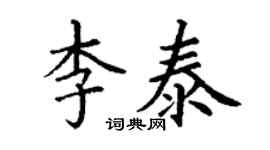 李泰

词典网